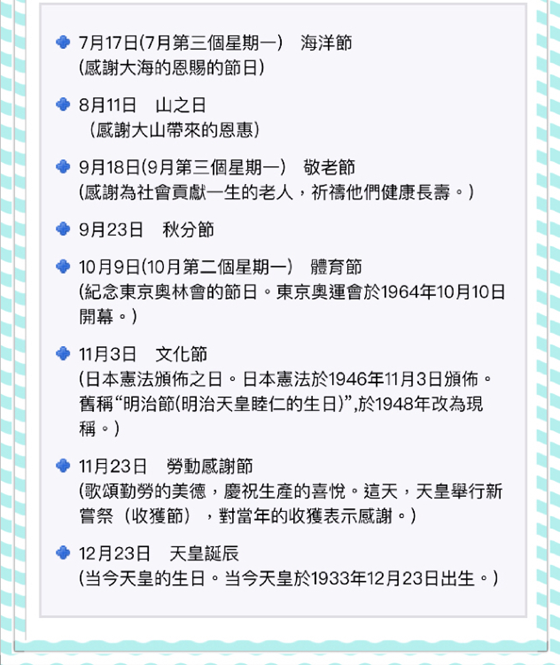 7月17日(7月第三個星期一)　海洋節
(感謝大海的恩賜的節日)

8月11日　山之日
(感謝大山帶來的恩惠)

9月18日(9月第三個星期一)　敬老節
(感謝為社會貢獻一生的老人，祈禱他們健康長壽。)

9月23日　秋分節

10月9日(10月第二個星期一)　體育節
(紀念東京奧林會的節日。東京奧運會於1964年10月10日開幕。)

11月3日　文化節
(日本憲法頒佈之日。日本憲法於1946年11月3日頒佈。舊稱“明治節(明治天皇睦仁的生日)”,於1948年改為現稱。)

11月23日　勞動感謝節
(歌頌勤勞的美德，慶祝生產的喜悅。這天，天皇舉行新嘗祭（收獲節），對當年的收獲表示感謝。)

12月23日　天皇誕辰
(当今天皇的生日。当今天皇於1933年12月23日出生。)